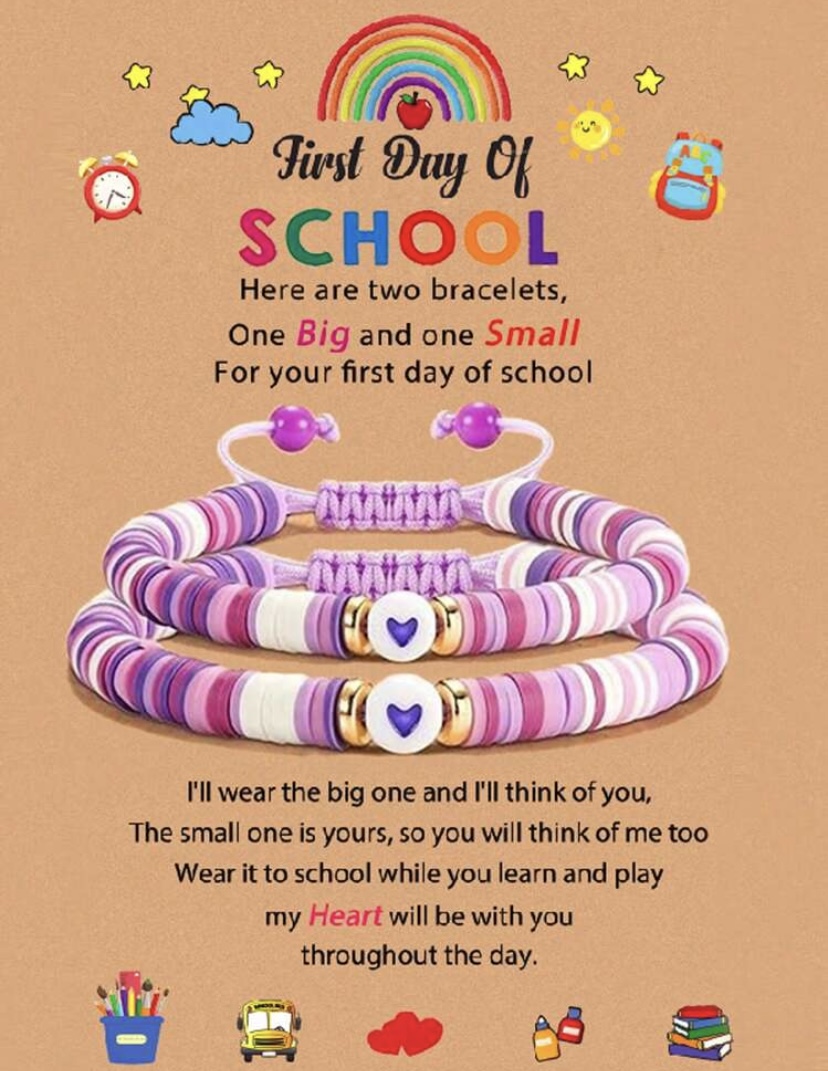 First Day Of
SCHOOL
Here are two bracelets,
One Big and one Small
For your first day of school

I'll wear the big one and I'll think of you,
The small one is yours, so you will think of me too
Wear it to school while you learn and play
my Heart will be with you
throughout the day.